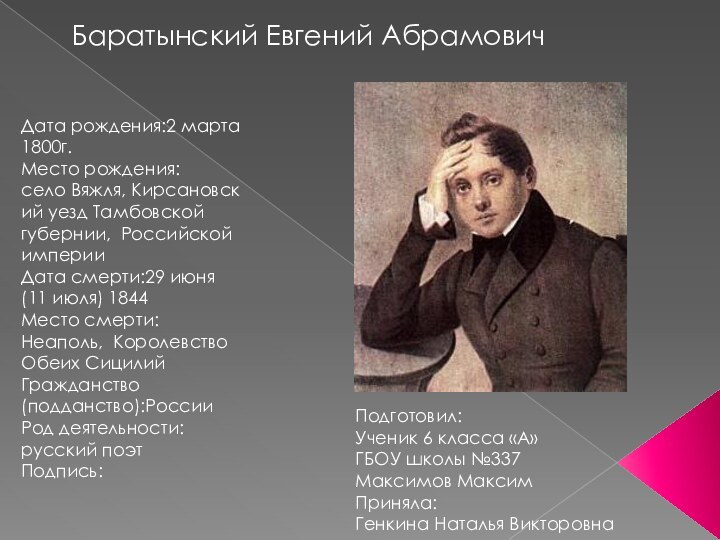 Баратынский Евгений Абрамович

Дата рождения:2 марта 1800г.
Место рождения: село Вяжля, Кирсановский уезд Тамбовской губернии, Российской империи
Дата смерти:29 июня (11 июля) 1844
Место смерти: Неаполь, Королевство Обеих Сицилий
Гражданство (подданство):России
Род деятельности: русский поэт
Подпись:

Подготовил:
Ученик 6 класса «А»
ГБОУ школы №337
Максимов Максим
Приняла:
Генкина Наталья Викторовна